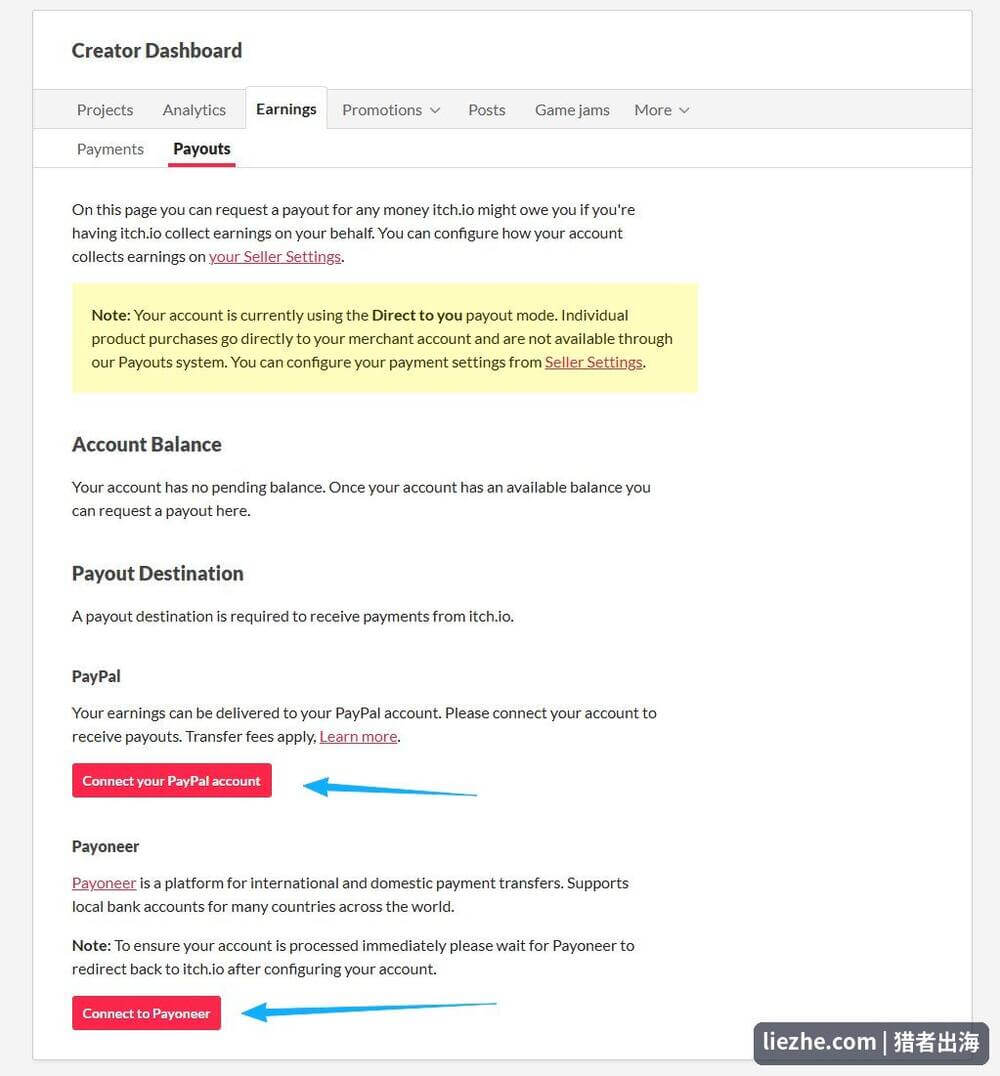 Creator Dashboard

Projects Analytics Earnings Promotions Posts Game jams More

Payments Payouts

On this page you can request a payout for any money itch.io might owe you if you're having itch.io collect earnings on your behalf. You can configure how your account collects earnings on your Seller Settings.

Note: Your account is currently using the Direct to you payout mode. Individual product purchases go directly to your merchant account and are not available through our Payouts system. You can configure your payment settings from Seller Settings.

Account Balance

Your account has no pending balance. Once your account has an available balance you can request a payout here.

Payout Destination

A payout destination is required to receive payments from itch.io.

PayPal

Your earnings can be delivered to your PayPal account. Please connect your account to receive payouts. Transfer fees apply, Learn more.

Connect your PayPal account

Payoneer

Payoneer is a platform for international and domestic payment transfers. Supports local bank accounts for many countries across the world.

Note: To ensure your account is processed immediately please wait for Payoneer to redirect back to itch.io after configuring your account.

Connect to Payoneer

liezhe.com | 猎者出海